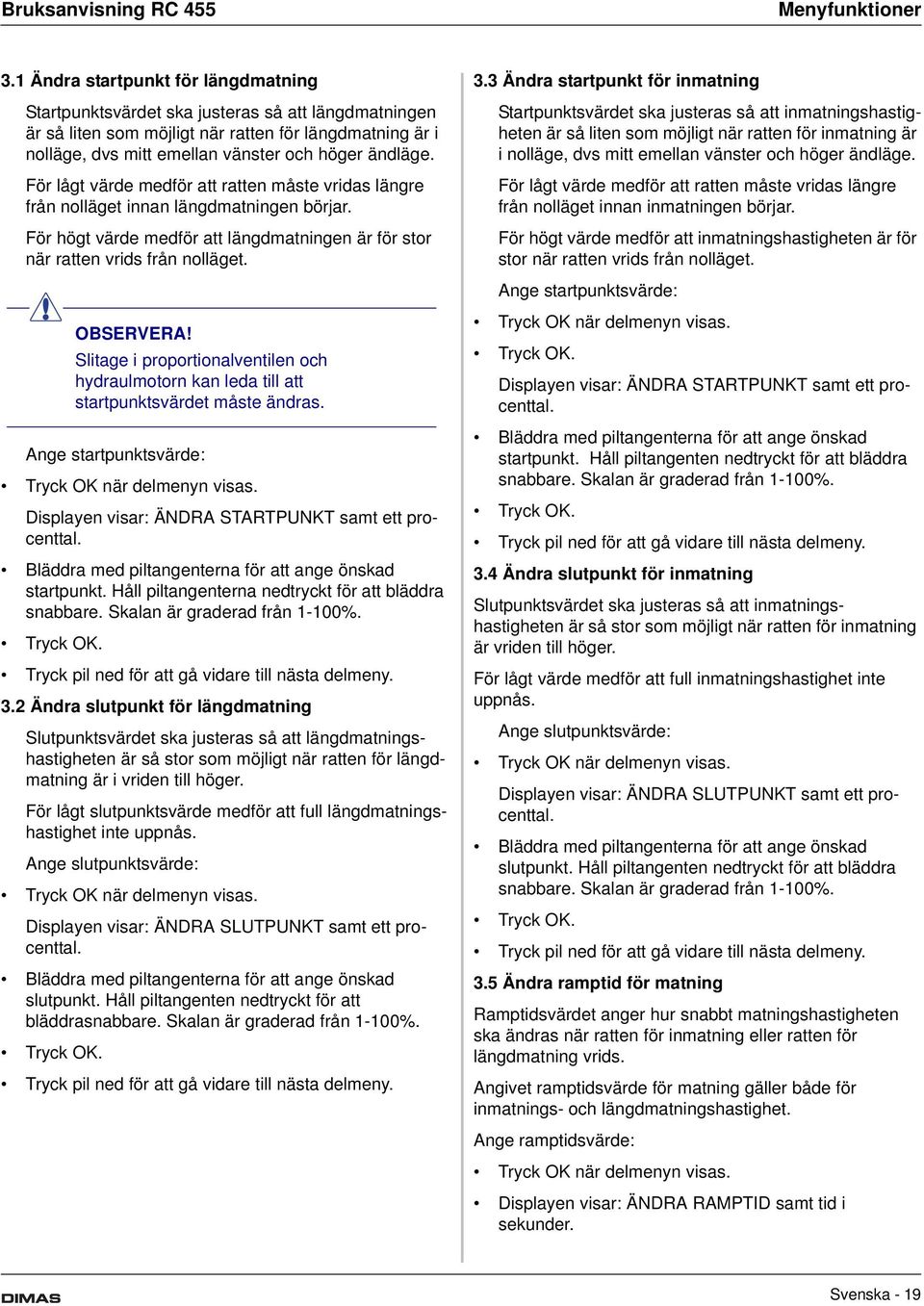 Bruksanvisning RC 455

Menyfunktioner

3.1 Ändra startpunkt för längdmatning

Startpunktsvärdet ska justeras så att längdmatningen är så liten som möjligt när ratten för längdmatning är i nolläge, dvs mitt emellan vänster och höger ändläge.

För lågt värde medför att ratten måste vridas längre från nolläget innan längdmatningen börjar.

För högt värde medför att längdmatningen är för stor när ratten vrids från nolläget.

OBSERVERA!
Slitage i proportionalventilen och hydraulmotorn kan leda till att startpunktsvärdet måste ändras.

Ange startpunktsvärde:

• Tryck OK när delmenyn visas.

Displayen visar: ÄNDRA STARTPUNKT samt ett procenttal.

• Bläddra med piltangenterna för att ange önskad startpunkt. Håll piltangenterna nedtryckt för att bläddra snabbare. Skalan är graderad från 1-100%.

• Tryck OK.

• Tryck pil ned för att gå vidare till nästa delmeny.

3.2 Ändra slutpunkt för längdmatning

Slutpunktsvärdet ska justeras så att längdmatningshastigheten är så stor som möjligt när ratten för längdmatning är i vriden till höger.

För lågt slutpunktsvärde medför att full längdmatningshastighet inte uppnås.

Ange slutpunktsvärde:

• Tryck OK när delmenyn visas.

Displayen visar: ÄNDRA SLUTPUNKT samt ett procenttal.

• Bläddra med piltangenterna för att ange önskad slutpunkt. Håll piltangenten nedtryckt för att bläddrasnabbare. Skalan är graderad från 1-100%.

• Tryck OK.

• Tryck pil ned för att gå vidare till nästa delmeny.

3.3 Ändra startpunkt för inmatning

Startpunktsvärdet ska justeras så att inmatningshastigheten är så liten som möjligt när ratten för inmatning är i nolläge, dvs mitt emellan vänster och höger ändläge.

För lågt värde medför att ratten måste vridas längre från nolläget innan inmatningen börjar.

För högt värde medför att inmatningshastigheten är för stor när ratten vrids från nolläget.

Ange startpunktsvärde:

• Tryck OK när delmenyn visas.

• Tryck OK.

Displayen visar: ÄNDRA STARTPUNKT samt ett procenttal.

• Bläddra med piltangenterna för att ange önskad startpunkt. Håll piltangenten nedtryckt för att bläddra snabbare. Skalan är graderad från 1-100%.

• Tryck OK.

• Tryck pil ned för att gå vidare till nästa delmeny.

3.4 Ändra slutpunkt för inmatning

Slutpunktsvärdet ska justeras så att inmatningshastigheten är så stor som möjligt när ratten för inmatning är vriden till höger.

För lågt värde medför att full inmatningshastighet inte uppnås.

Ange slutpunktsvärde:

• Tryck OK när delmenyn visas.

Displayen visar: ÄNDRA SLUTPUNKT samt ett procenttal.

• Bläddra med piltangenterna för att ange önskad slutpunkt. Håll piltangenten nedtryckt för att bläddra snabbare. Skalan är graderad från 1-100%.

• Tryck OK.

• Tryck pil ned för att gå vidare till nästa delmeny.

3.5 Ändra ramptid för matning

Ramptidsvärdet anger hur snabbt matningshastigheten ska ändras när ratten för inmatning eller ratten för längdmatning vrids.

Angivet ramptidsvärde för matning gäller både för inmatnings- och längdmatningshastighet.

Ange ramptidsvärde:

• Tryck OK när delmenyn visas.

• Displayen visar: ÄNDRA RAMPTID samt tid i sekunder.

DIMAS

Svenska - 19